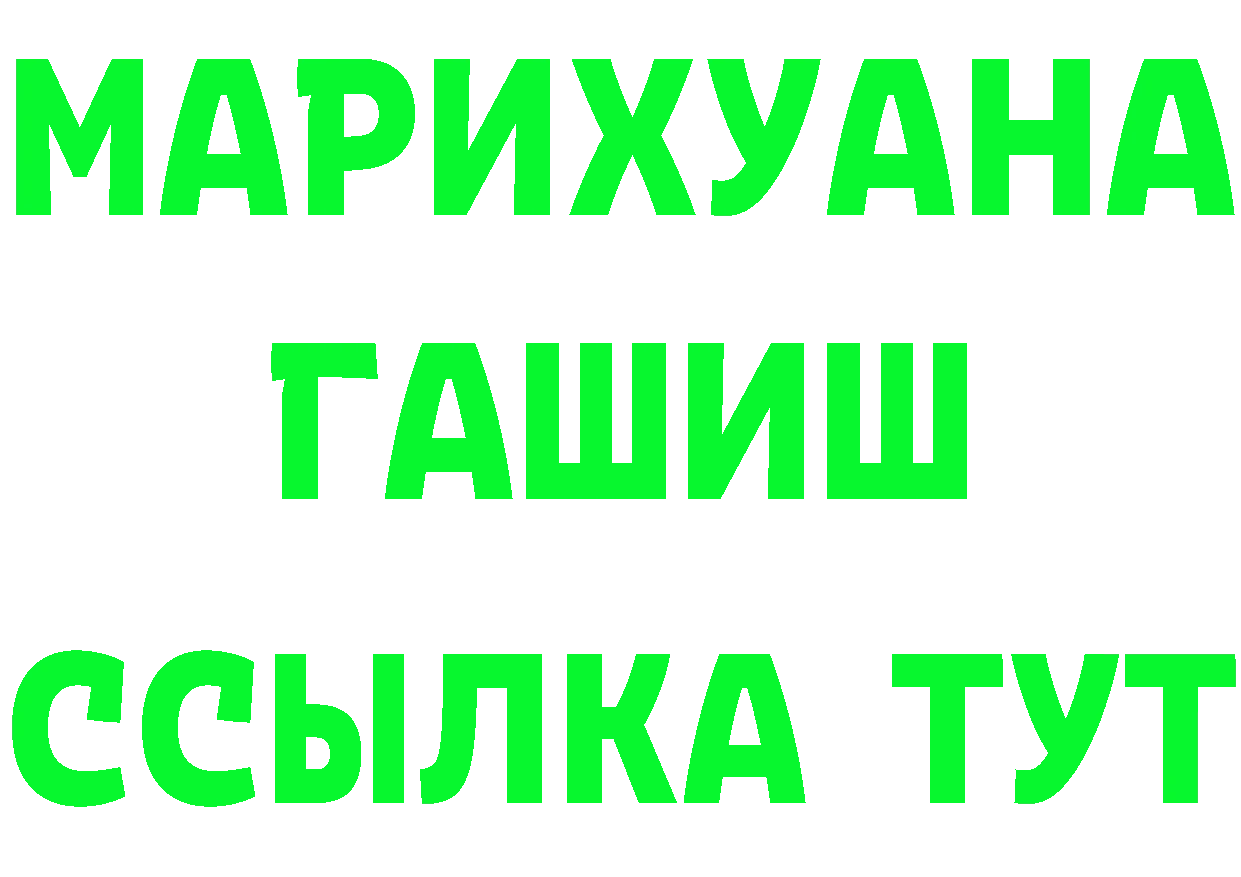 МАРИХУАНА
ГАШИШ
ССЫЛКА ТУТ